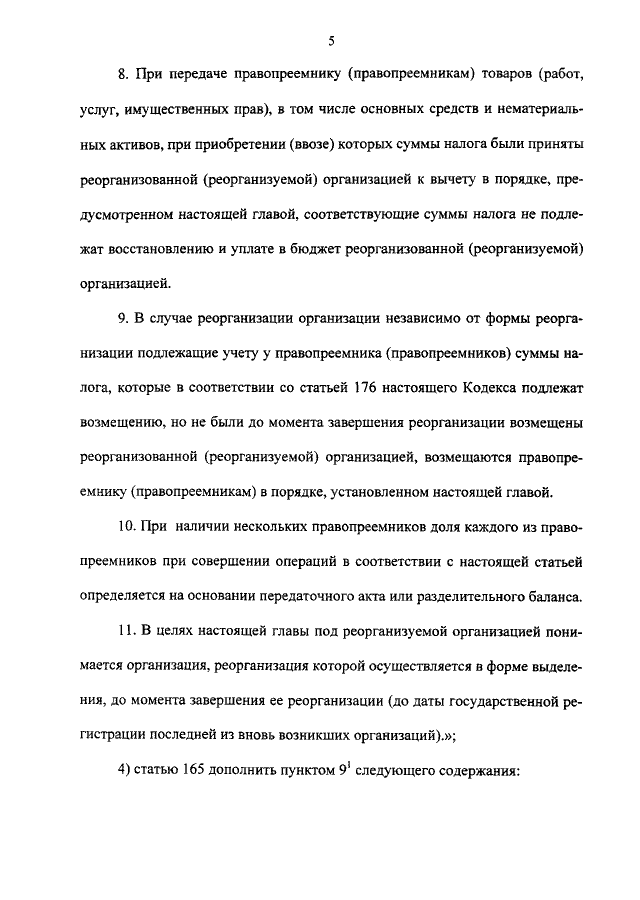 5

8. При передаче правопреемнику (правопреемникам) товаров (работ, услуг, имущественных прав), в том числе основных средств и нематериальных активов, при приобретении (ввозе) которых суммы налога были приняты реорганизованной (реорганизуемой) организацией к вычету в порядке, предусмотренном настоящей главой, соответствующие суммы налога не подлежат восстановлению и уплате в бюджет реорганизованной (реорганизуемой) организацией.

9. В случае реорганизации организации независимо от формы реорганизации подлежащие учету у правопреемника (правопреемников) суммы налога, которые в соответствии со статьей 176 настоящего Кодекса подлежат возмещению, но не были до момента завершения реорганизации возмещены реорганизованной (реорганизуемой) организацией, возмещаются правопреемнику (правопреемникам) в порядке, установленном настоящей главой.

10. При наличии нескольких правопреемников доля каждого из правопреемников при совершении операций в соответствии с настоящей статьей определяется на основании передаточного акта или разделительного баланса.

11. В целях настоящей главы под реорганизуемой организацией понимается организация, реорганизация которой осуществляется в форме выделения, до момента завершения ее реорганизации (до даты государственной регистрации последней из вновь возникших организаций).»;

4) статью 165 дополнить пунктом $9^1$ следующего содержания: